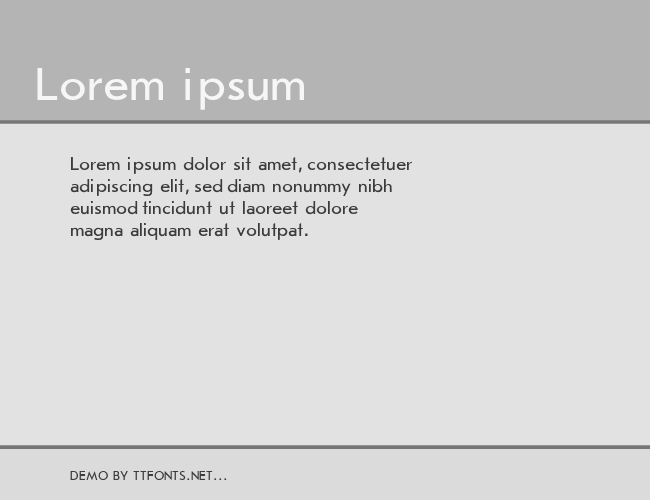 Lorem ipsum

Lorem ipsum dolor sit amet, consectetuer adipiscing elit, sed diam nonummy nibh euismod tincidunt ut laoreet dolore magna aliquam erat volutpat.

DEMO BY TTFONTS.NET...